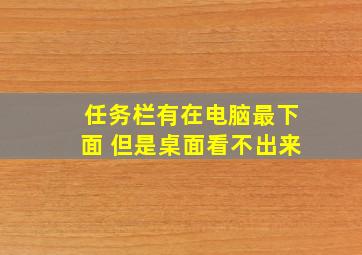 任务栏有在电脑最下面 但是桌面看不出来